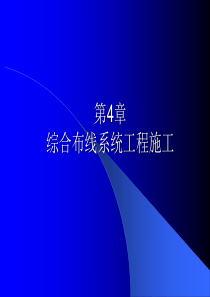 第4章
综合布线系统工程施工